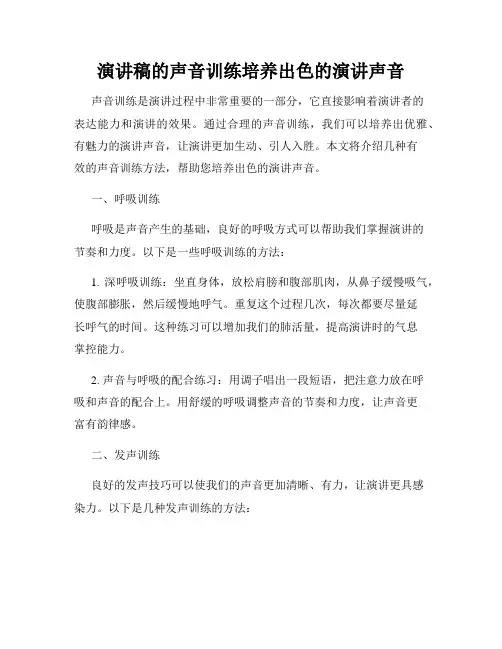 演讲稿的声音训练培养出色的演讲声音

声音训练是演讲过程中非常重要的一部分，它直接影响着演讲者的表达能力和演讲的效果。通过合理的声音训练，我们可以培养出优雅、有魅力的演讲声音，让演讲更加生动、引人入胜。本文将介绍几种有效的声音训练方法，帮助您培养出色的演讲声音。

一、呼吸训练

呼吸是声音产生的基础，良好的呼吸方式可以帮助我们掌握演讲的节奏和力度。以下是一些呼吸训练的方法：

1. 深呼吸训练：坐直身体，放松肩膀和腹部肌肉，从鼻子缓慢吸气，使腹部膨胀，然后缓慢地呼气。重复这个过程几次，每次都要尽量延长呼气的时间。这种练习可以增加我们的肺活量，提高演讲时的气息掌控能力。

2. 声音与呼吸的配合练习：用调子唱出一段短语，把注意力放在呼吸和声音的配合上。用舒缓的呼吸调整声音的节奏和力度，让声音更富有韵律感。

二、发声训练

良好的发声技巧可以使我们的声音更加清晰、有力，让演讲更具感染力。以下是几种发声训练的方法：